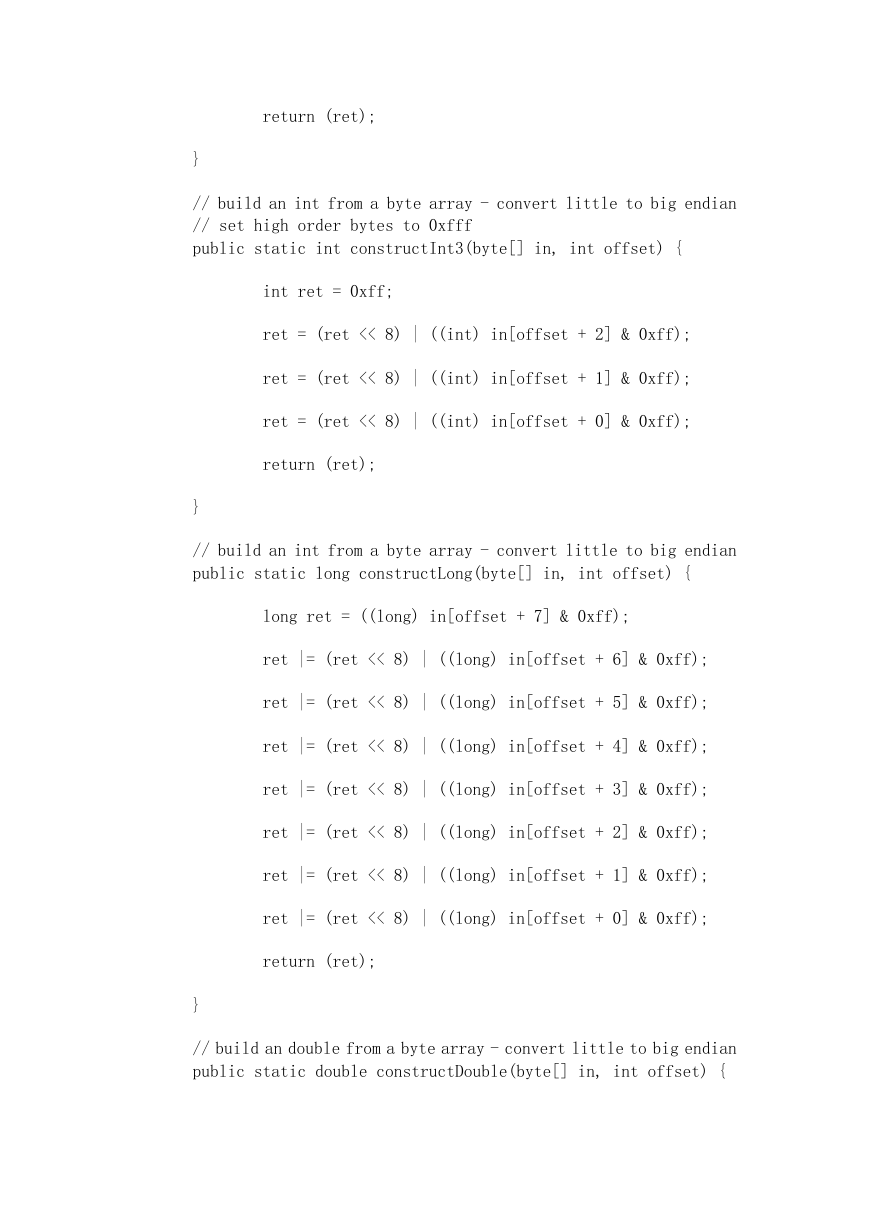 return (ret);

}

// build an int from a byte array - convert little to big endian
// set high order bytes to 0xfff
public static int constructInt3(byte[] in, int offset) {

int ret = 0xff;

ret = (ret << 8) | ((int) in[offset + 2] & 0xff);

ret = (ret << 8) | ((int) in[offset + 1] & 0xff);

ret = (ret << 8) | ((int) in[offset + 0] & 0xff);

return (ret);

}

// build an int from a byte array - convert little to big endian
public static long constructLong(byte[] in, int offset) {

long ret = ((long) in[offset + 7] & 0xff);

ret |= (ret << 8) | ((long) in[offset + 6] & 0xff);

ret |= (ret << 8) | ((long) in[offset + 5] & 0xff);

ret |= (ret << 8) | ((long) in[offset + 4] & 0xff);

ret |= (ret << 8) | ((long) in[offset + 3] & 0xff);

ret |= (ret << 8) | ((long) in[offset + 2] & 0xff);

ret |= (ret << 8) | ((long) in[offset + 1] & 0xff);

ret |= (ret << 8) | ((long) in[offset + 0] & 0xff);

return (ret);

}

// build an double from a byte array - convert little to big endian
public static double constructDouble(byte[] in, int offset) {